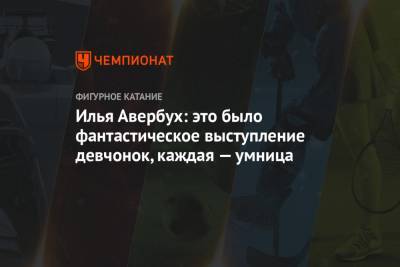 ЧЕМПИОНАТ

ФИГУРНОЕ КАТАНИЕ

Илья Авербух: это было фантастическое выступление девчонок, каждая — умница